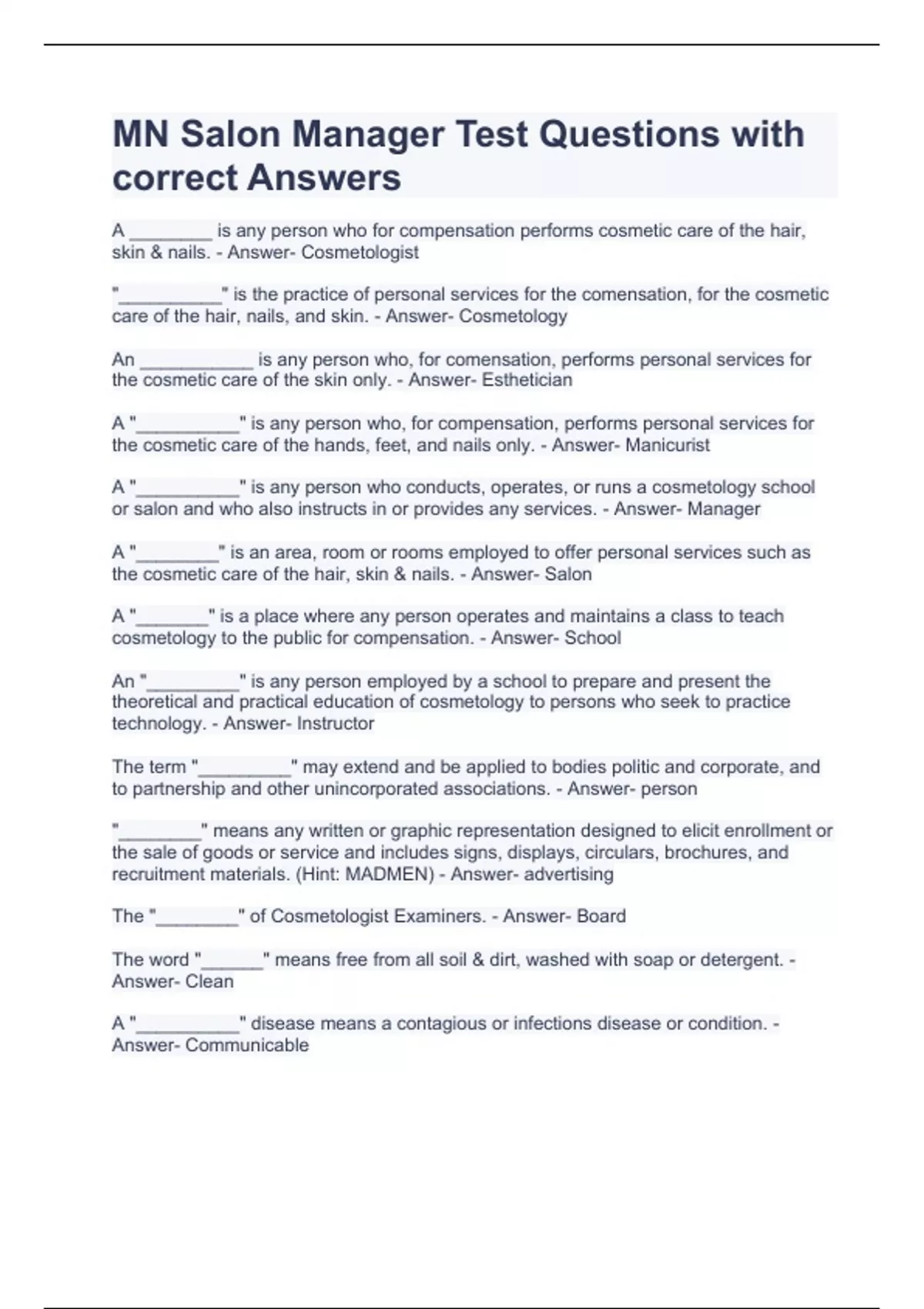 MN Salon Manager Test Questions with correct Answers

A ________ is any person who for compensation performs cosmetic care of the hair, skin & nails. - Answer- Cosmetologist

"__________" is the practice of personal services for the comensation, for the cosmetic care of the hair, nails, and skin. - Answer- Cosmetology

An ___________ is any person who, for comensation, performs personal services for the cosmetic care of the skin only. - Answer- Esthetician

A "__________" is any person who, for compensation, performs personal services for the cosmetic care of the hands, feet, and nails only. - Answer- Manicurist

A "__________" is any person who conducts, operates, or runs a cosmetology school or salon and who also instructs in or provides any services. - Answer- Manager

A "________" is an area, room or rooms employed to offer personal services such as the cosmetic care of the hair, skin & nails. - Answer- Salon

A "_______" is a place where any person operates and maintains a class to teach cosmetology to the public for compensation. - Answer- School

An "_________" is any person employed by a school to prepare and present the theoretical and practical education of cosmetology to persons who seek to practice technology. - Answer- Instructor

The term "_________" may extend and be applied to bodies politic and corporate, and to partnership and other unincorporated associations. - Answer- person

"________" means any written or graphic representation designed to elicit enrollment or the sale of goods or service and includes signs, displays, circulars, brochures, and recruitment materials. (Hint: MADMEN) - Answer- advertising

The "________" of Cosmetologist Examiners. - Answer- Board

The word "______" means free from all soil & dirt, washed with soap or detergent. - Answer- Clean

A "__________" disease means a contagious or infections disease or condition. - Answer- Communicable